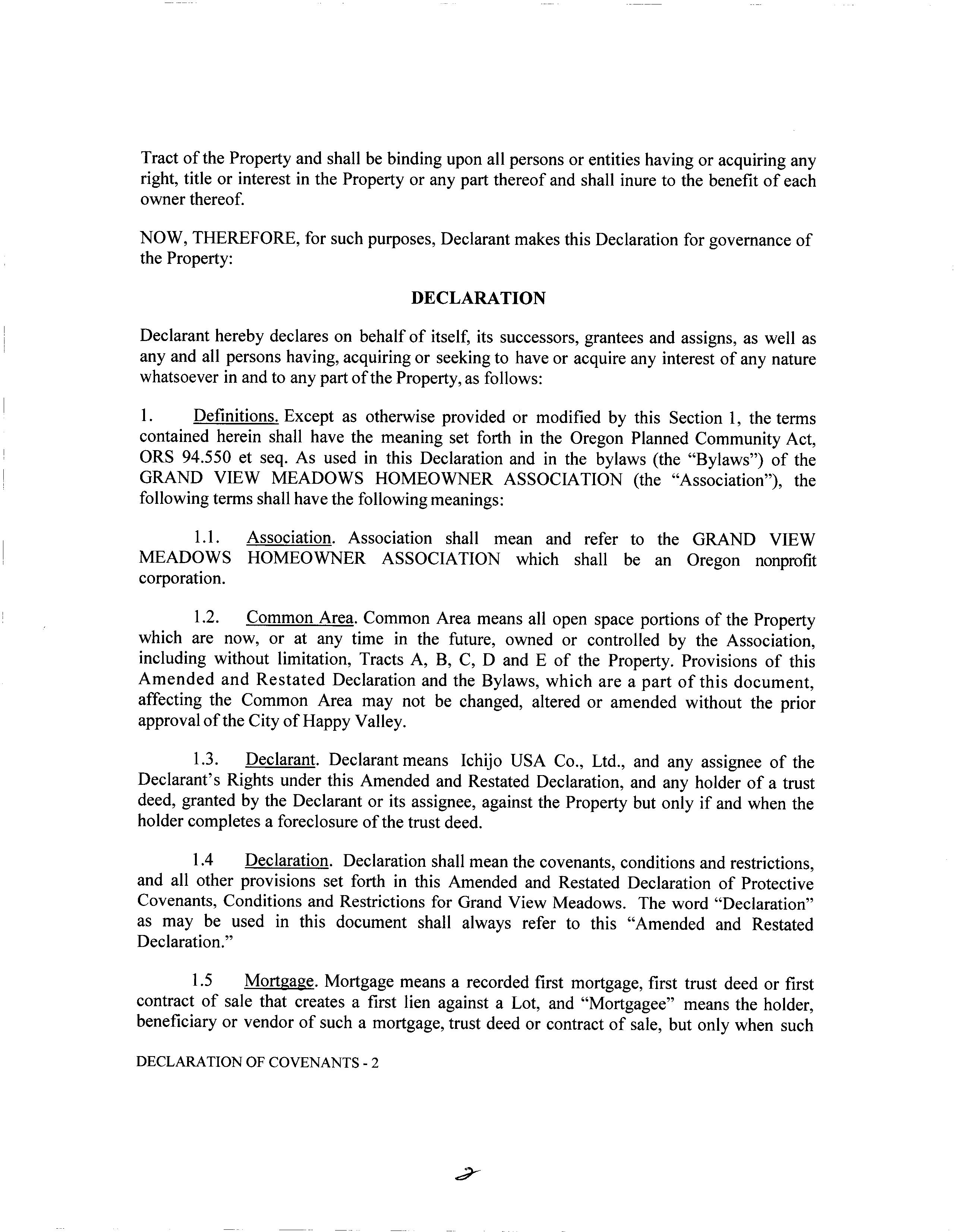 Tract of the Property and shall be binding upon all persons or entities having or acquiring any right, title or interest in the Property or any part thereof and shall inure to the benefit of each owner thereof.

NOW, THEREFORE, for such purposes, Declarant makes this Declaration for governance of the Property:

DECLARATION

Declarant hereby declares on behalf of itself, its successors, grantees and assigns, as well as any and all persons having, acquiring or seeking to have or acquire any interest of any nature whatsoever in and to any part of the Property, as follows:

1. Definitions. Except as otherwise provided or modified by this Section 1, the terms contained herein shall have the meaning set forth in the Oregon Planned Community Act, ORS 94.550 et seq. As used in this Declaration and in the bylaws (the "Bylaws") of the GRAND VIEW MEADOWS HOMEOWNER ASSOCIATION (the "Association"), the following terms shall have the following meanings:

1.1. Association. Association shall mean and refer to the GRAND VIEW MEADOWS HOMEOWNER ASSOCIATION which shall be an Oregon nonprofit corporation.

1.2. Common Area. Common Area means all open space portions of the Property which are now, or at any time in the future, owned or controlled by the Association, including without limitation, Tracts A, B, C, D and E of the Property. Provisions of this Amended and Restated Declaration and the Bylaws, which are a part of this document, affecting the Common Area may not be changed, altered or amended without the prior approval of the City of Happy Valley.

1.3. Declarant. Declarant means Ichijo USA Co., Ltd., and any assignee of the Declarant's Rights under this Amended and Restated Declaration, and any holder of a trust deed, granted by the Declarant or its assignee, against the Property but only if and when the holder completes a foreclosure of the trust deed.

1.4 Declaration. Declaration shall mean the covenants, conditions and restrictions, and all other provisions set forth in this Amended and Restated Declaration of Protective Covenants, Conditions and Restrictions for Grand View Meadows. The word "Declaration" as may be used in this document shall always refer to this "Amended and Restated Declaration."

1.5 Mortgage. Mortgage means a recorded first mortgage, first trust deed or first contract of sale that creates a first lien against a Lot, and "Mortgagee" means the holder, beneficiary or vendor of such a mortgage, trust deed or contract of sale, but only when such

DECLARATION OF COVENANTS - 2

2